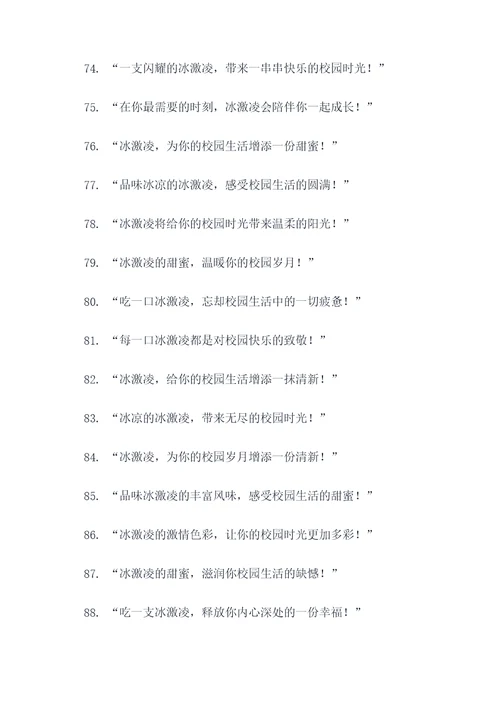 74. “一支闪耀的冰激凌，带来一串串快乐的校园时光！”

75. “在你最需要的时刻，冰激凌会陪伴你一起成长！”

76. “冰激凌，为你的校园生活增添一份甜蜜！”

77. “品味冰凉的冰激凌，感受校园生活的圆满！”

78. “冰激凌将给你的校园时光带来温柔的阳光！”

79. “冰激凌的甜蜜，温暖你的校园岁月！”

80. “吃一口冰激凌，忘却校园生活中的一切疲惫！”

81. “每一口冰激凌都是对校园快乐的致敬！”

82. “冰激凌，给你的校园生活增添一抹清新！”

83. “冰凉的冰激凌，带来无尽的校园时光！”

84. “冰激凌，为你的校园岁月增添一份清新！”

85. “品味冰激凌的丰富风味，感受校园生活的甜蜜！”

86. “冰激凌的激情色彩，让你的校园时光更加多彩！”

87. “冰激凌的甜蜜，滋润你校园生活的缺憾！”

88. “吃一支冰激凌，释放你内心深处的一份幸福！”